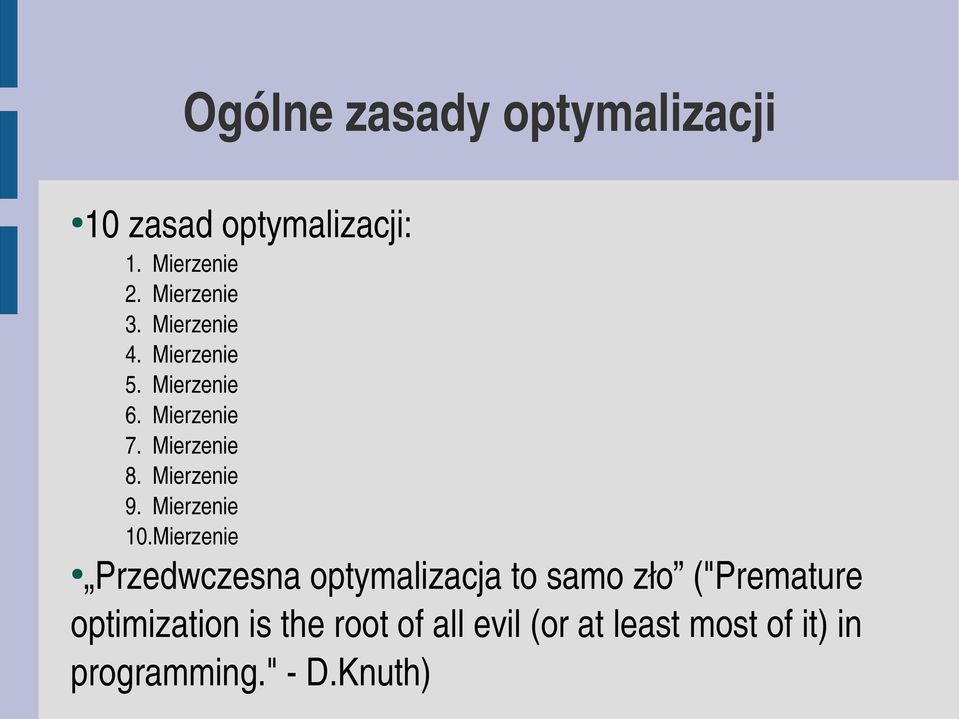 Ogólne zasady optymalizacji

•10 zasad optymalizacji:
1. Mierzenie
2. Mierzenie
3. Mierzenie
4. Mierzenie
5. Mierzenie
6. Mierzenie
7. Mierzenie
8. Mierzenie
9. Mierzenie
10.Mierzenie

•„Przedwczesna optymalizacja to samo zło” ("Premature optimization is the root of all evil (or at least most of it) in programming." - D.Knuth)